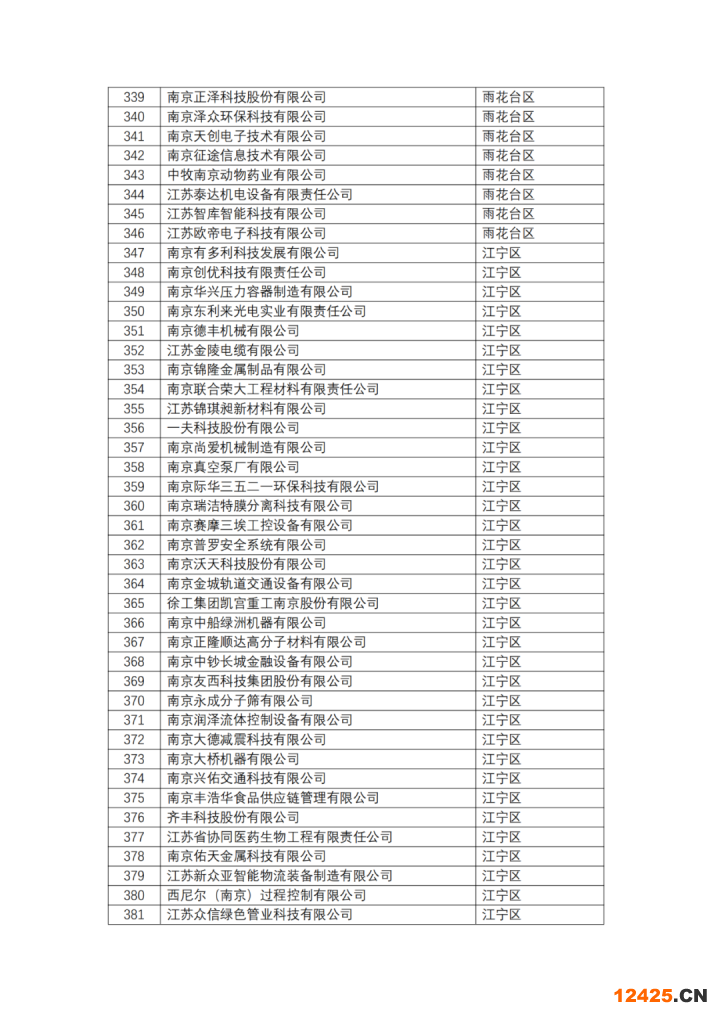 | 339 | 南京正泽科技股份有限公司 | 雨花台区 |
|---|---|---|
| 340 | 南京泽众环保科技有限公司 | 雨花台区 |
| 341 | 南京天创电子技术有限公司 | 雨花台区 |
| 342 | 南京征途信息技术有限公司 | 雨花台区 |
| 343 | 中牧南京动物药业有限公司 | 雨花台区 |
| 344 | 江苏泰达机电设备有限责任公司 | 雨花台区 |
| 345 | 江苏智库智能科技有限公司 | 雨花台区 |
| 346 | 江苏欧帝电子科技有限公司 | 雨花台区 |
| 347 | 南京有多利科技发展有限公司 | 江宁区 |
| 348 | 南京创优科技有限责任公司 | 江宁区 |
| 349 | 南京华兴压力容器制造有限公司 | 江宁区 |
| 350 | 南京东利来光电实业有限责任公司 | 江宁区 |
| 351 | 南京德丰机械有限公司 | 江宁区 |
| 352 | 江苏金陵电缆有限公司 | 江宁区 |
| 353 | 南京锦隆金属制品有限公司 | 江宁区 |
| 354 | 南京联合荣大工程材料有限责任公司 | 江宁区 |
| 355 | 江苏锦琪昶新材料有限公司 | 江宁区 |
| 356 | 一夫科技股份有限公司 | 江宁区 |
| 357 | 南京尚爱机械制造有限公司 | 江宁区 |
| 358 | 南京真空泵厂有限公司 | 江宁区 |
| 359 | 南京际华三五二一环保科技有限公司 | 江宁区 |
| 360 | 南京瑞洁特膜分离科技有限公司 | 江宁区 |
| 361 | 南京赛摩三埃工控设备有限公司 | 江宁区 |
| 362 | 南京普罗安全系统有限公司 | 江宁区 |
| 363 | 南京沃天科技股份有限公司 | 江宁区 |
| 364 | 南京金城轨道交通设备有限公司 | 江宁区 |
| 365 | 徐工集团凯宫重工南京股份有限公司 | 江宁区 |
| 366 | 南京中船绿洲机器有限公司 | 江宁区 |
| 367 | 南京正隆顺达高分子材料有限公司 | 江宁区 |
| 368 | 南京中钞长城金融设备有限公司 | 江宁区 |
| 369 | 南京友西科技集团股份有限公司 | 江宁区 |
| 370 | 南京永成分子筛有限公司 | 江宁区 |
| 371 | 南京润泽流体控制设备有限公司 | 江宁区 |
| 372 | 南京大德减震科技有限公司 | 江宁区 |
| 373 | 南京大桥机器有限公司 | 江宁区 |
| 374 | 南京兴佑交通科技有限公司 | 江宁区 |
| 375 | 南京丰浩华食品供应链管理有限公司 | 江宁区 |
| 376 | 齐丰科技股份有限公司 | 江宁区 |
| 377 | 江苏省协同医药生物工程有限责任公司 | 江宁区 |
| 378 | 南京佑天金属科技有限公司 | 江宁区 |
| 379 | 江苏新众亚智能物流装备制造有限公司 | 江宁区 |
| 380 | 西尼尔（南京）过程控制有限公司 | 江宁区 |
| 381 | 江苏众信绿色管业科技有限公司 | 江宁区 |

12425.CN